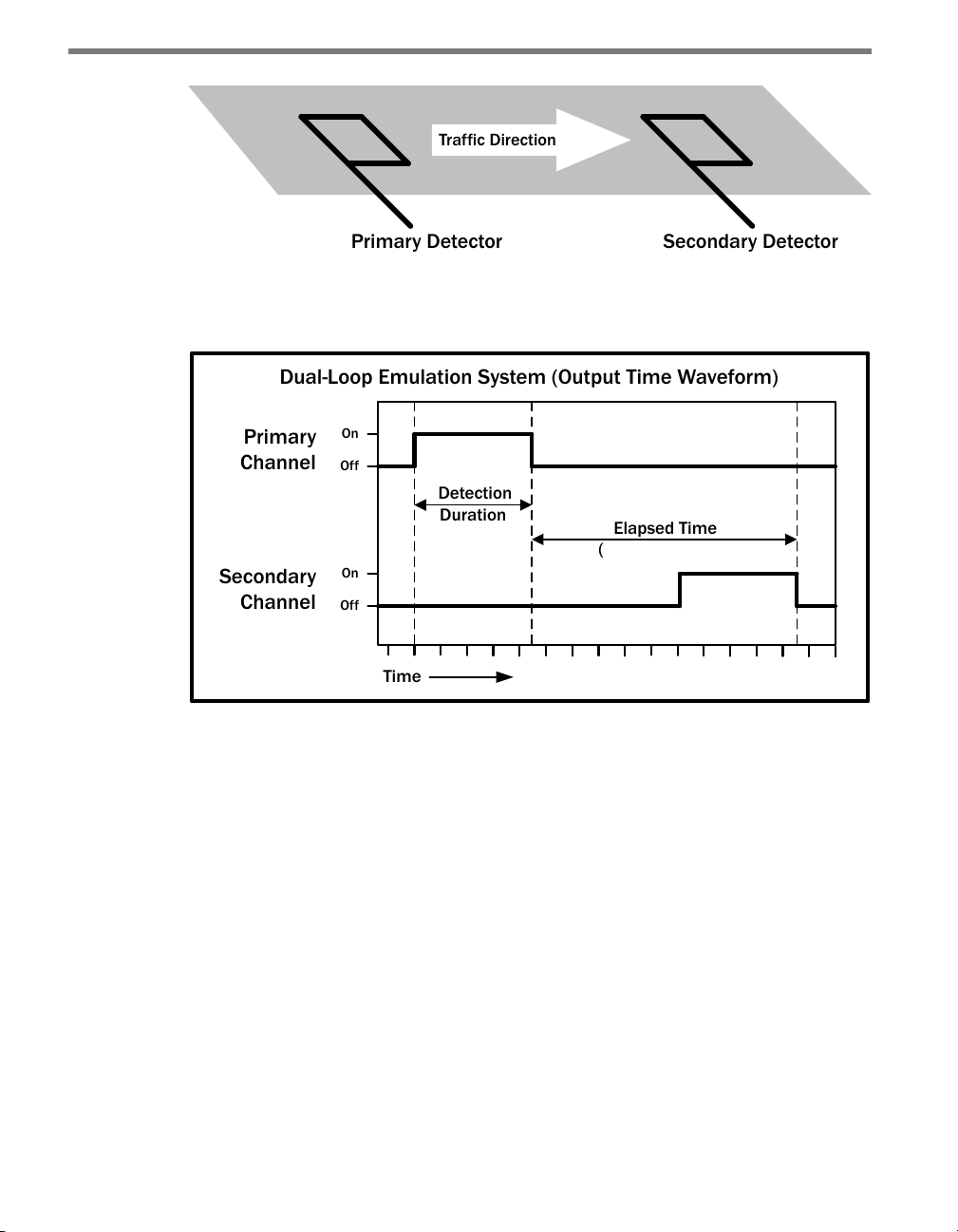 Traffic Direction

Primary Detector

Secondary Detector

Dual-Loop Emulation System (Output Time Waveform)

Primary Channel

On

Off

Detection Duration

Elapsed Time

(

Secondary Channel

On

Off

Time